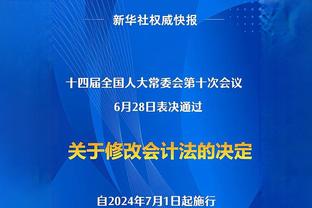 新华社权威快报

十四届全国人大常委会第十次会议
6月28日表决通过

关于修改会计法的决定

自2024年7月1日起施行